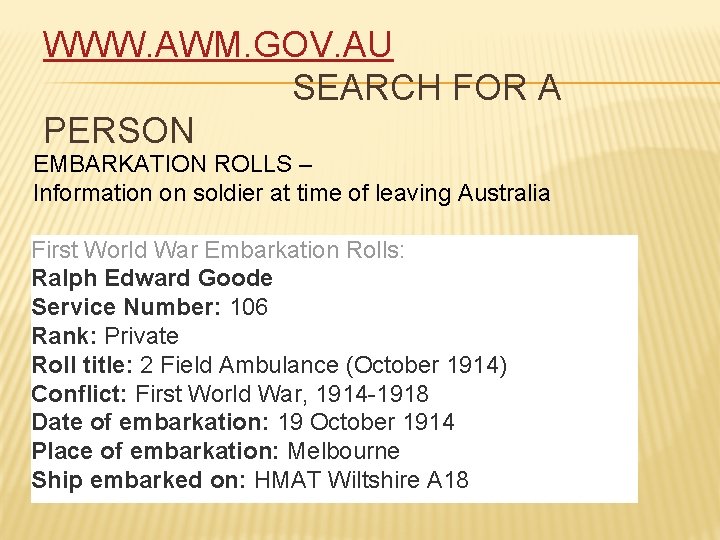 WWW.AWM.GOV.AU SEARCH FOR A PERSON

EMBARKATION ROLLS –
Information on soldier at time of leaving Australia

First World War Embarkation Rolls:
Ralph Edward Goode
Service Number: 106
Rank: Private
Roll title: 2 Field Ambulance (October 1914)
Conflict: First World War, 1914-1918
Date of embarkation: 19 October 1914
Place of embarkation: Melbourne
Ship embarked on: HMAT Wiltshire A18